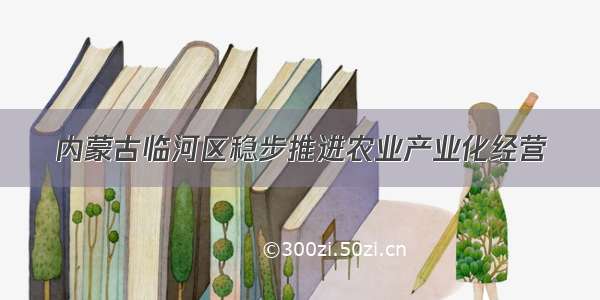 内蒙古临河区稳步推进农业产业化经营

©300zi.50zi.cn